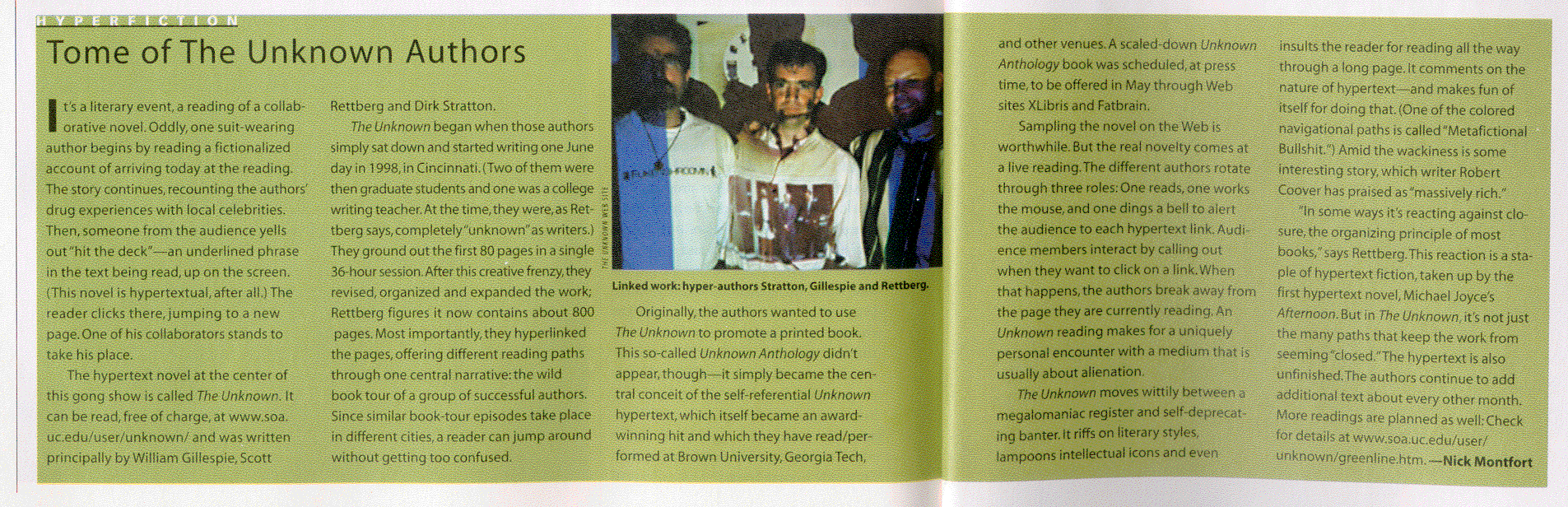 HYPERFICTION

Tome of The Unknown Authors

It's a literary event, a reading of a collaborative novel. Oddly, one suit-wearing author begins by reading a fictionalized account of arriving today at the reading. The story continues, recounting the authors' drug experiences with local celebrities. Then, someone from the audience yells out "hit the deck"—an underlined phrase in the text being read, up on the screen. (This novel is hypertextual, after all.) The reader clicks there, jumping to a new page. One of his collaborators stands to take his place.

The hypertext novel at the center of this gong show is called The Unknown. It can be read, free of charge, at www.soa.uc.edu/user/unknown/ and was written principally by William Gillespie, Scott Rettberg and Dirk Stratton.

The Unknown began when those authors simply sat down and started writing one June day in 1998, in Cincinnati. (Two of them were then graduate students and one was a college writing teacher. At the time, they were, as Rettberg says, completely "unknown" as writers.) They ground out the first 80 pages in a single 36-hour session. After this creative frenzy, they revised, organized and expanded the work; Rettberg figures it now contains about 800 pages. Most importantly, they hyperlinked the pages, offering different reading paths through one central narrative: the wild book tour of a group of successful authors. Since similar book-tour episodes take place in different cities, a reader can jump around without getting too confused.

THE UNKNOWN WEB SITE

Linked work: hyper-authors Stratton, Gillespie and Rettberg.

Originally, the authors wanted to use The Unknown to promote a printed book. This so-called Unknown Anthology didn't appear, though—it simply became the central conceit of the self-referential Unknown hypertext, which itself became an award-winning hit and which they have read/performed at Brown University, Georgia Tech, and other venues. A scaled-down Unknown Anthology book was scheduled, at press time, to be offered in May through Web sites XLibris and Fatbrain.

Sampling the novel on the Web is worthwhile. But the real novelty comes at a live reading. The different authors rotate through three roles: One reads, one works the mouse, and one dings a bell to alert the audience to each hypertext link. Audience members interact by calling out when they want to click on a link. When that happens, the authors break away from the page they are currently reading. An Unknown reading makes for a uniquely personal encounter with a medium that is usually about alienation.

The Unknown moves wittily between a megalomaniac register and self-deprecating banter. It riffs on literary styles, lampoons intellectual icons and even insults the reader for reading all the way through a long page. It comments on the nature of hypertext—and makes fun of itself for doing that. (One of the colored navigational paths is called "Metafictional Bullshit.") Amid the wackiness is some interesting story, which writer Robert Coover has praised as "massively rich."

"In some ways it's reacting against closure, the organizing principle of most books," says Rettberg. This reaction is a staple of hypertext fiction, taken up by the first hypertext novel, Michael Joyce's Afternoon. But in The Unknown, it's not just the many paths that keep the work from seeming "closed." The hypertext is also unfinished. The authors continue to add additional text about every other month. More readings are planned as well: Check for details at www.soa.uc.edu/user/unknown/greenline.htm. —Nick Montfort